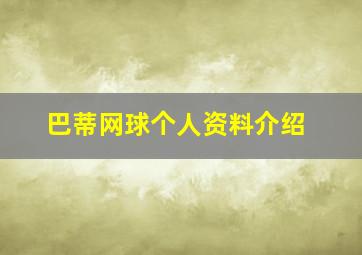 巴蒂网球个人资料介绍